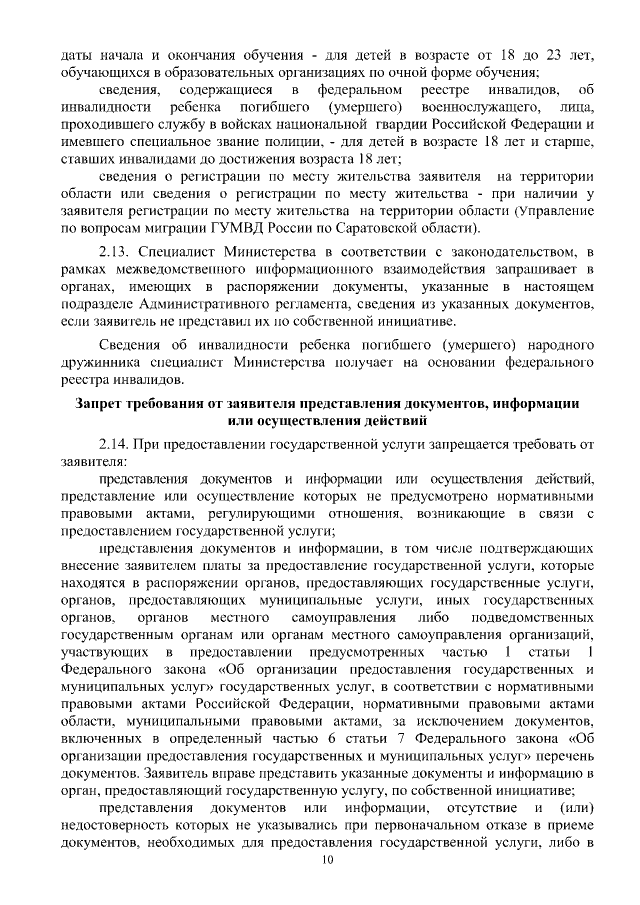 даты начала и окончания обучения - для детей в возрасте от 18 до 23 лет, обучающихся в образовательных организациях по очной форме обучения;

сведения, содержащиеся в федеральном реестре инвалидов, об инвалидности ребенка погибшего (умершего) военнослужащего, лица, проходившего службу в войсках национальной гвардии Российской Федерации и имевшего специальное звание полиции, - для детей в возрасте 18 лет и старше, ставших инвалидами до достижения возраста 18 лет;

сведения о регистрации по месту жительства заявителя на территории области или сведения о регистрации по месту жительства - при наличии у заявителя регистрации по месту жительства на территории области (Управление по вопросам миграции ГУМВД России по Саратовской области).

2.13. Специалист Министерства в соответствии с законодательством, в рамках межведомственного информационного взаимодействия запрашивает в органах, имеющих в распоряжении документы, указанные в настоящем подразделе Административного регламента, сведения из указанных документов, если заявитель не представил их по собственной инициативе.

Сведения об инвалидности ребенка погибшего (умершего) народного дружинника специалист Министерства получает на основании федерального реестра инвалидов.

Запрет требования от заявителя представления документов, информации или осуществления действий

2.14. При предоставлении государственной услуги запрещается требовать от заявителя:

представления документов и информации или осуществления действий, представление или осуществление которых не предусмотрено нормативными правовыми актами, регулирующими отношения, возникающие в связи с предоставлением государственной услуги;

представления документов и информации, в том числе подтверждающих внесение заявителем платы за предоставление государственной услуги, которые находятся в распоряжении органов, предоставляющих государственные услуги, органов, предоставляющих муниципальные услуги, иных государственных органов, органов местного самоуправления либо подведомственных государственным органам или органам местного самоуправления организаций, участвующих в предоставлении предусмотренных частью 1 статьи 1 Федерального закона «Об организации предоставления государственных и муниципальных услуг» государственных услуг, в соответствии с нормативными правовыми актами Российской Федерации, нормативными правовыми актами области, муниципальными правовыми актами, за исключением документов, включенных в определенный частью 6 статьи 7 Федерального закона «Об организации предоставления государственных и муниципальных услуг» перечень документов. Заявитель вправе представить указанные документы и информацию в орган, предоставляющий государственную услугу, по собственной инициативе;

представления документов или информации, отсутствие и (или) недостоверность которых не указывались при первоначальном отказе в приеме документов, необходимых для предоставления государственной услуги, либо в

10